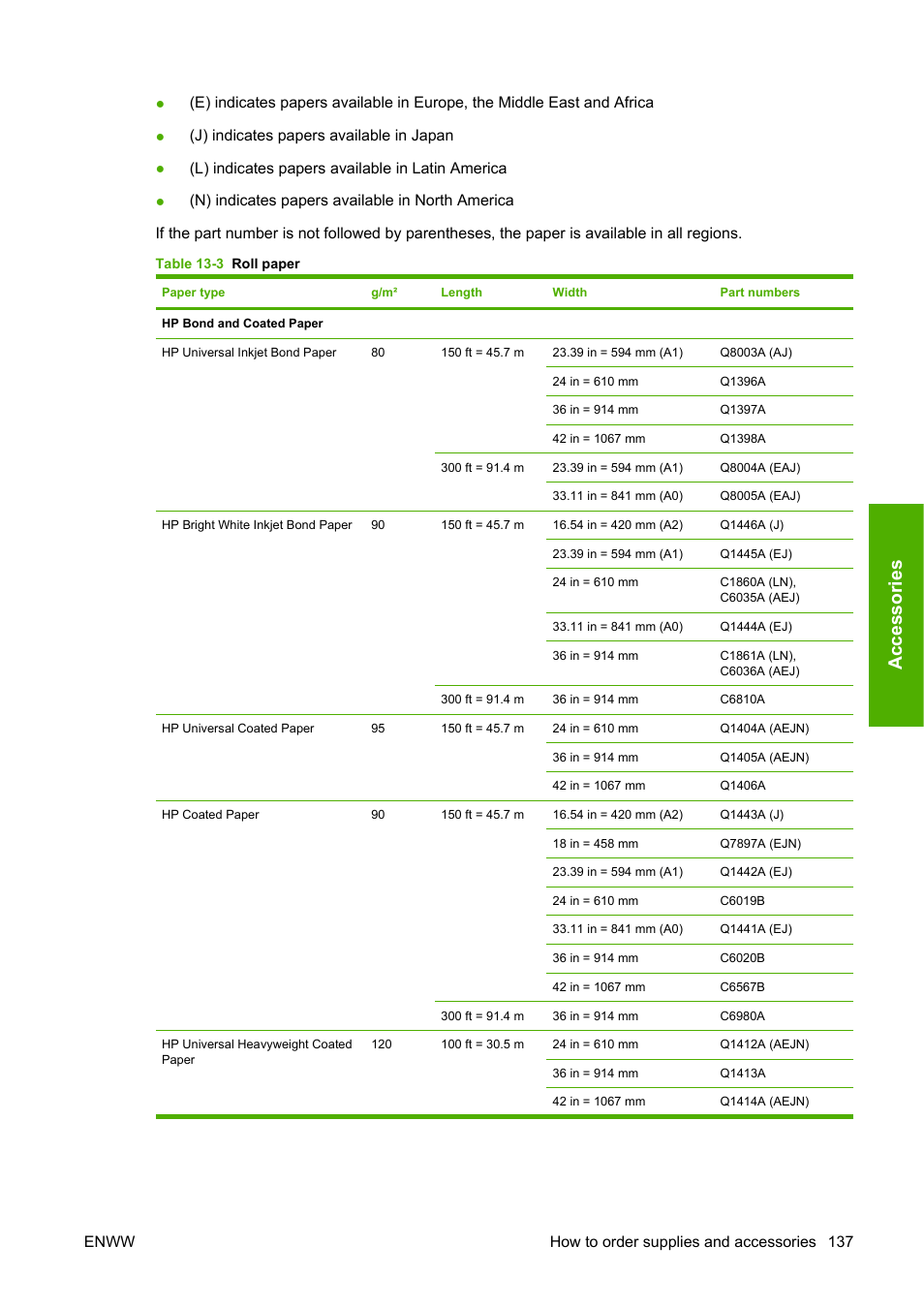 ● (E) indicates papers available in Europe, the Middle East and Africa

● (J) indicates papers available in Japan

● (L) indicates papers available in Latin America

● (N) indicates papers available in North America

If the part number is not followed by parentheses, the paper is available in all regions.

Table 13-3 Roll paper

| Paper type | g/m² | Length | Width | Part numbers |
|---|---|---|---|---|
| HP Bond and Coated Paper | | | | |
| HP Universal Inkjet Bond Paper | 80 | 150 ft = 45.7 m | 23.39 in = 594 mm (A1) | Q8003A (AJ) |
| | | | 24 in = 610 mm | Q1396A |
| | | | 36 in = 914 mm | Q1397A |
| | | | 42 in = 1067 mm | Q1398A |
| | | 300 ft = 91.4 m | 23.39 in = 594 mm (A1) | Q8004A (EAJ) |
| | | | 33.11 in = 841 mm (A0) | Q8005A (EAJ) |
| HP Bright White Inkjet Bond Paper | 90 | 150 ft = 45.7 m | 16.54 in = 420 mm (A2) | Q1446A (J) |
| | | | 23.39 in = 594 mm (A1) | Q1445A (EJ) |
| | | | 24 in = 610 mm | C1860A (LN), C6035A (AEJ) |
| | | | 33.11 in = 841 mm (A0) | Q1444A (EJ) |
| | | | 36 in = 914 mm | C1861A (LN), C6036A (AEJ) |
| | | 300 ft = 91.4 m | 36 in = 914 mm | C6810A |
| HP Universal Coated Paper | 95 | 150 ft = 45.7 m | 24 in = 610 mm | Q1404A (AEJN) |
| | | | 36 in = 914 mm | Q1405A (AEJN) |
| | | | 42 in = 1067 mm | Q1406A |
| HP Coated Paper | 90 | 150 ft = 45.7 m | 16.54 in = 420 mm (A2) | Q1443A (J) |
| | | | 18 in = 458 mm | Q7897A (EJN) |
| | | | 23.39 in = 594 mm (A1) | Q1442A (EJ) |
| | | | 24 in = 610 mm | C6019B |
| | | | 33.11 in = 841 mm (A0) | Q1441A (EJ) |
| | | | 36 in = 914 mm | C6020B |
| | | | 42 in = 1067 mm | C6567B |
| | | 300 ft = 91.4 m | 36 in = 914 mm | C6980A |
| HP Universal Heavyweight Coated Paper | 120 | 100 ft = 30.5 m | 24 in = 610 mm | Q1412A (AEJN) |
| | | | 36 in = 914 mm | Q1413A |
| | | | 42 in = 1067 mm | Q1414A (AEJN) |

Accessories

ENWW

How to order supplies and accessories 137